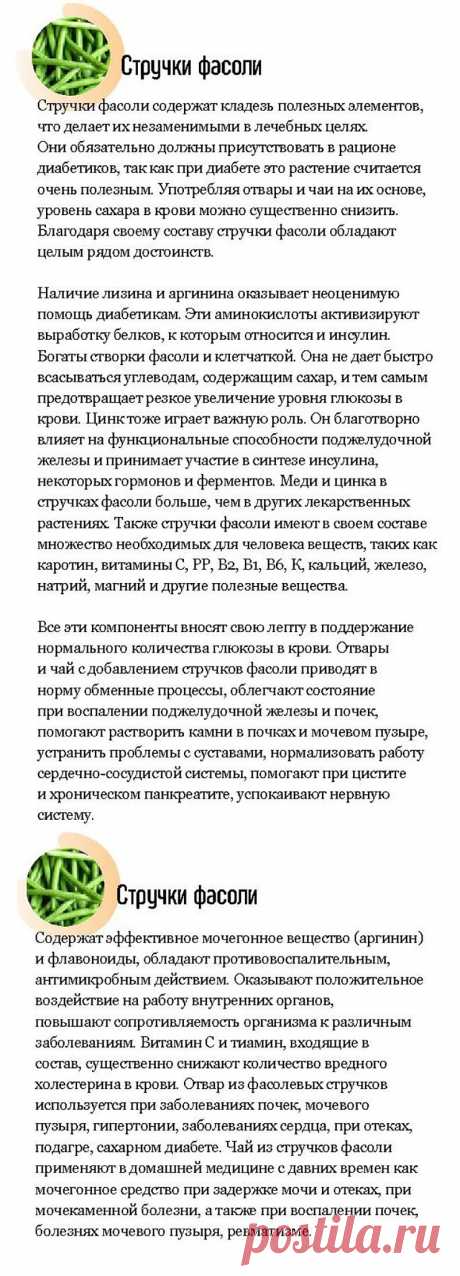 Стручки фасоли

Стручки фасоли содержат кладезь полезных элементов, что делает их незаменимыми в лечебных целях. Они обязательно должны присутствовать в рационе диабетиков, так как при диабете это растение считается очень полезным. Употребляя отвары и чаи на их основе, уровень сахара в крови можно существенно снизить. Благодаря своему составу стручки фасоли обладают целым рядом достоинств.

Наличие лизина и аргинина оказывает неоценимую помощь диабетикам. Эти аминокислоты активизируют выработку белков, к которым относится и инсулин. Богаты створки фасоли и клетчаткой. Она не дает быстро всасываться углеводам, содержащим сахар, и тем самым предотвращает резкое увеличение уровня глюкозы в крови. Цинк тоже играет важную роль. Он благотворно влияет на функциональные способности поджелудочной железы и принимает участие в синтезе инсулина, некоторых гормонов и ферментов. Меди и цинка в стручках фасоли больше, чем в других лекарственных растениях. Также стручки фасоли имеют в своем составе множество необходимых для человека веществ, таких как каротин, витамины С, РР, В2, В1, В6, К, кальций, железо, натрий, магний и другие полезные вещества.

Все эти компоненты вносят свою лепту в поддержание нормального количества глюкозы в крови. Отвары и чай с добавлением стручков фасоли приводят в норму обменные процессы, облегчают состояние при воспалении поджелудочной железы и почек, помогают растворить камни в почках и мочевом пузыре, устранить проблемы с суставами, нормализовать работу сердечно-сосудистой системы, помогают при цистите и хроническом панкреатите, успокаивают нервную систему.

Стручки фасоли

Содержат эффективное мочегонное вещество (аргинин) и флавоноиды, обладают противовоспалительным, антимикробным действием. Оказывают положительное воздействие на работу внутренних органов, повышают сопротивляемость организма к различным заболеваниям. Витамин С и тиамин, входящие в состав, существенно снижают количество вредного холестерина в крови. Отвар из фасолевых стручков используется при заболеваниях почек, мочевого пузыря, гипертонии, заболеваниях сердца, при отеках, подагре, сахарном диабете. Чай из стручков фасоли применяют в домашней медицине с давних времен как мочегонное средство при задержке мочи и отеках, при мочекаменной болезни, а также при воспалении почек, болезнях мочевого пузыря, ревматизме.